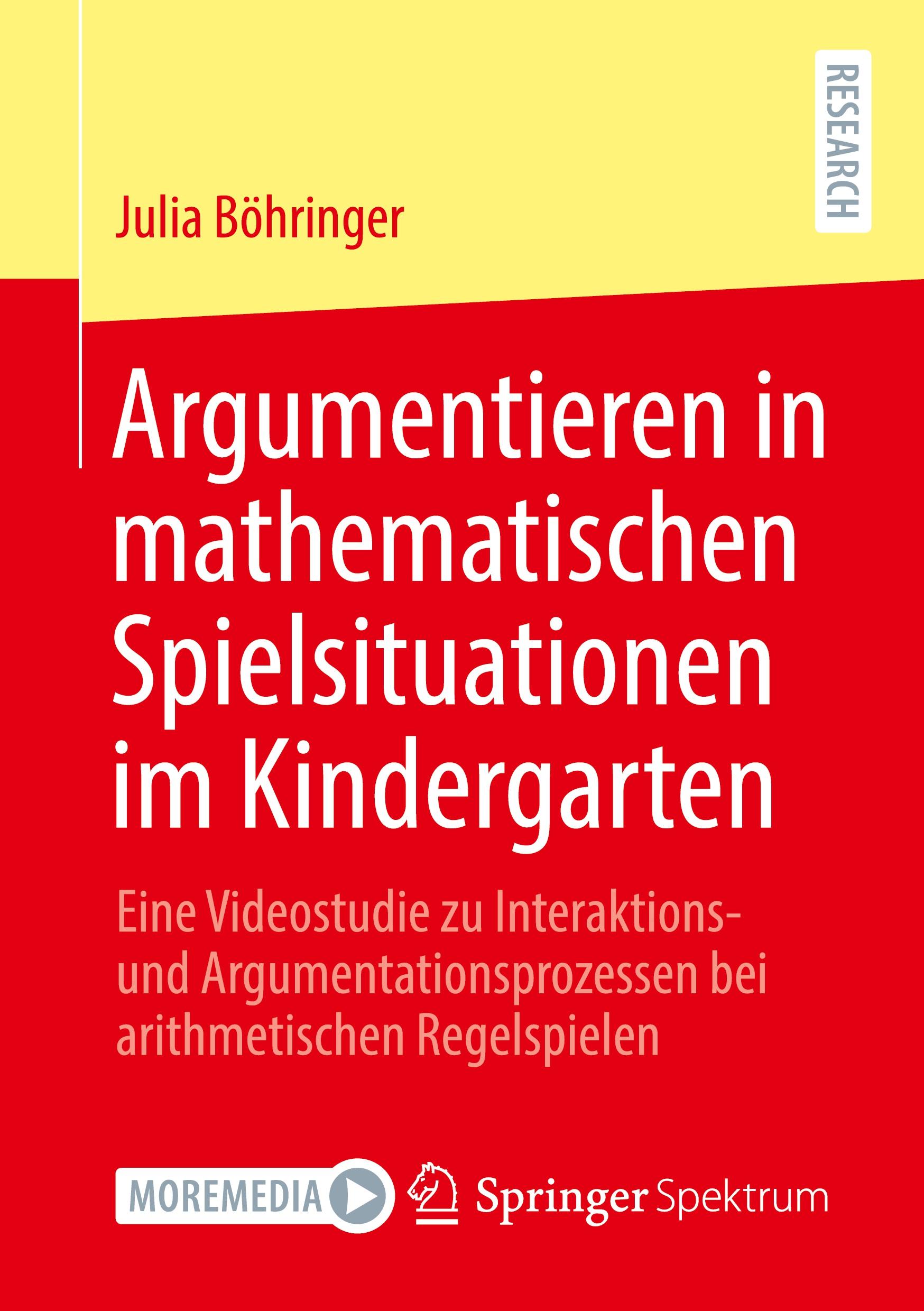 RESEARCH

Julia Böhringer

Argumentieren in mathematischen Spielsituationen im Kindergarten

Eine Videostudie zu Interaktions- und Argumentationsprozessen bei arithmetischen Regelspielen

MOREMEDIA

Springer Spektrum